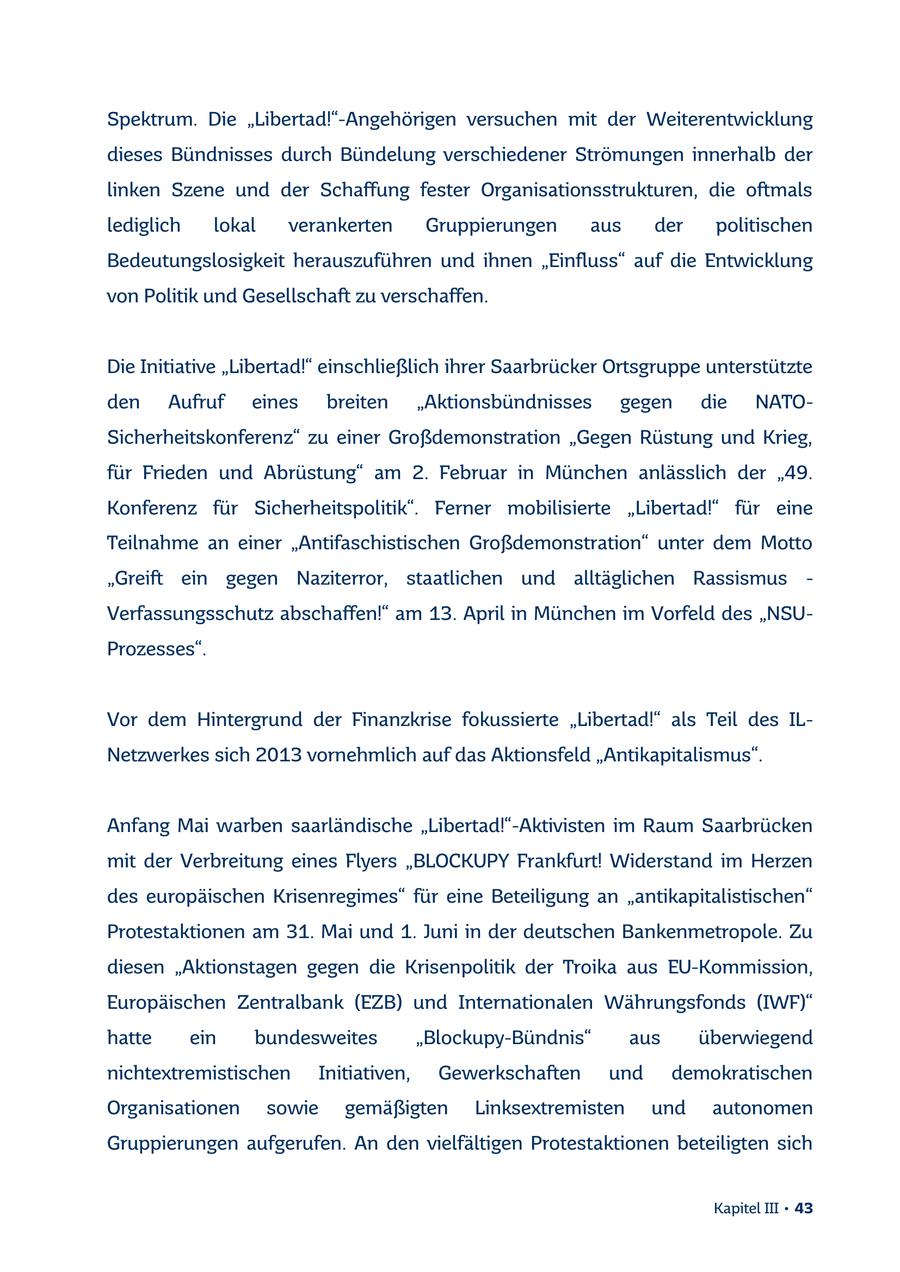 Spektrum. Die „Libertad!“-Angehörigen versuchen mit der Weiterentwicklung dieses Bündnisses durch Bündelung verschiedener Strömungen innerhalb der linken Szene und der Schaffung fester Organisationsstrukturen, die oftmals lediglich lokal verankerten Gruppierungen aus der politischen Bedeutungslosigkeit herauszuführen und ihnen „Einfluss“ auf die Entwicklung von Politik und Gesellschaft zu verschaffen.

Die Initiative „Libertad!“ einschließlich ihrer Saarbrücker Ortsgruppe unterstützte den Aufruf eines breiten „Aktionsbündnisses gegen die NATO-Sicherheitskonferenz“ zu einer Großdemonstration „Gegen Rüstung und Krieg, für Frieden und Abrüstung“ am 2. Februar in München anlässlich der „49. Konferenz für Sicherheitspolitik“. Ferner mobilisierte „Libertad!“ für eine Teilnahme an einer „Antifaschistischen Großdemonstration“ unter dem Motto „Greift ein gegen Naziterror, staatlichen und alltäglichen Rassismus - Verfassungsschutz abschaffen!“ am 13. April in München im Vorfeld des „NSU-Prozesses“.

Vor dem Hintergrund der Finanzkrise fokussierte „Libertad!“ als Teil des IL-Netzwerkes sich 2013 vornehmlich auf das Aktionsfeld „Antikapitalismus“.

Anfang Mai warben saarländische „Libertad!“-Aktivisten im Raum Saarbrücken mit der Verbreitung eines Flyers „BLOCKUPY Frankfurt! Widerstand im Herzen des europäischen Krisenregimes“ für eine Beteiligung an „antikapitalistischen“ Protestaktionen am 31. Mai und 1. Juni in der deutschen Bankenmetropole. Zu diesen „Aktionstagen gegen die Krisenpolitik der Troika aus EU-Kommission, Europäischen Zentralbank (EZB) und Internationalen Währungsfonds (IWF)“ hatte ein bundesweites „Blockupy-Bündnis“ aus überwiegend nichtextremistischen Initiativen, Gewerkschaften und demokratischen Organisationen sowie gemäßigten Linksextremisten und autonomen Gruppierungen aufgerufen. An den vielfältigen Protestaktionen beteiligten sich

Kapitel III • 43